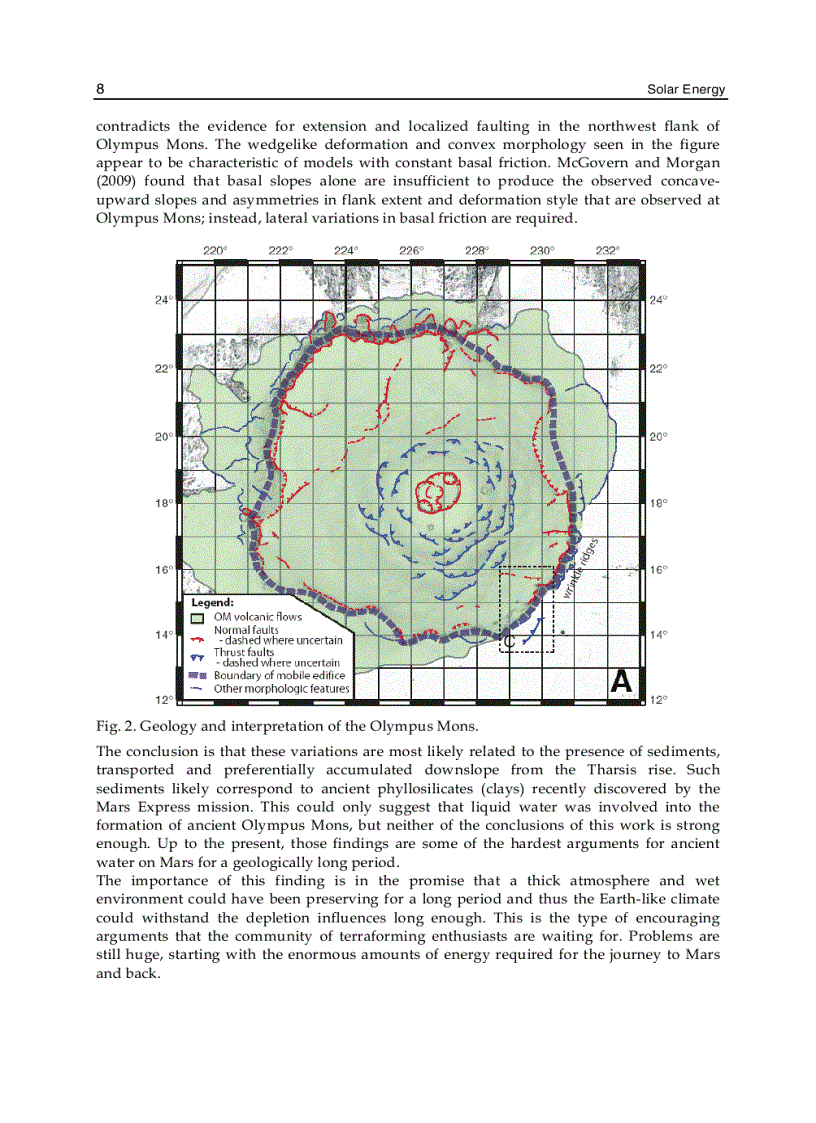 8 Solar Energy

contradicts the evidence for extension and localized faulting in the northwest flank of Olympus Mons. The wedgelike deformation and convex morphology seen in the figure appear to be characteristic of models with constant basal friction. McGovern and Morgan (2009) found that basal slopes alone are insufficient to produce the observed concave-upward slopes and asymmetries in flank extent and deformation style that are observed at Olympus Mons; instead, lateral variations in basal friction are required.

220° 222° 224° 226° 228° 230° 232°
24° 24°
22° 22°
20° 20°
18° 18°
16° 16°
14° 14°
12° 12°
wrinkle ridges
C
A
Legend:
OM volcanic flows
Normal faults
- dashed where uncertain
Thrust faults
- dashed where uncertain
Boundary of mobile edifice
Other morphologic features

Fig. 2. Geology and interpretation of the Olympus Mons.

The conclusion is that these variations are most likely related to the presence of sediments, transported and preferentially accumulated downslope from the Tharsis rise. Such sediments likely correspond to ancient phyllosilicates (clays) recently discovered by the Mars Express mission. This could only suggest that liquid water was involved into the formation of ancient Olympus Mons, but neither of the conclusions of this work is strong enough. Up to the present, those findings are some of the hardest arguments for ancient water on Mars for a geologically long period.
The importance of this finding is in the promise that a thick atmosphere and wet environment could have been preserving for a long period and thus the Earth-like climate could withstand the depletion influences long enough. This is the type of encouraging arguments that the community of terraforming enthusiasts are waiting for. Problems are still huge, starting with the enormous amounts of energy required for the journey to Mars and back.